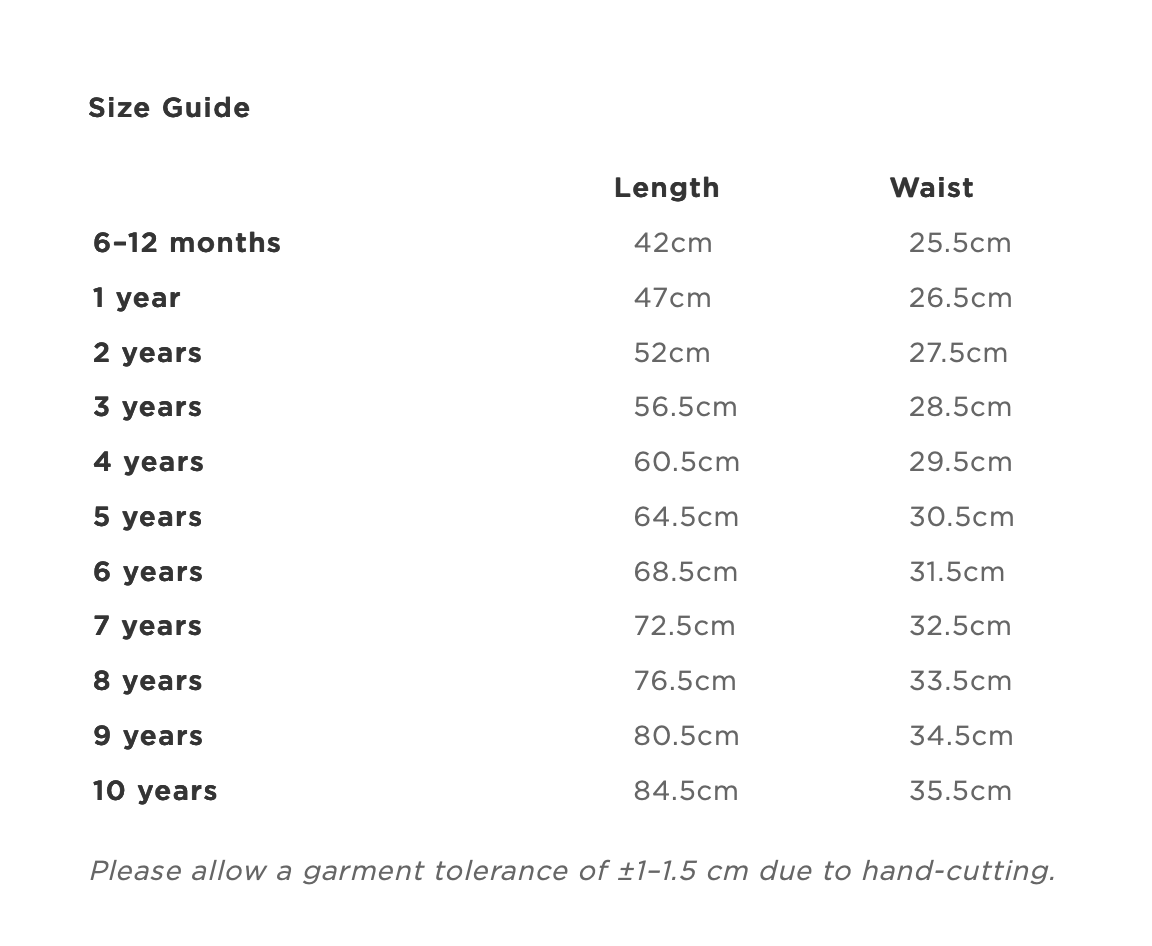 Size Guide

| | Length | Waist |
|---|---|---|
| 6–12 months | 42cm | 25.5cm |
| 1 year | 47cm | 26.5cm |
| 2 years | 52cm | 27.5cm |
| 3 years | 56.5cm | 28.5cm |
| 4 years | 60.5cm | 29.5cm |
| 5 years | 64.5cm | 30.5cm |
| 6 years | 68.5cm | 31.5cm |
| 7 years | 72.5cm | 32.5cm |
| 8 years | 76.5cm | 33.5cm |
| 9 years | 80.5cm | 34.5cm |
| 10 years | 84.5cm | 35.5cm |

Please allow a garment tolerance of ±1–1.5 cm due to hand-cutting.